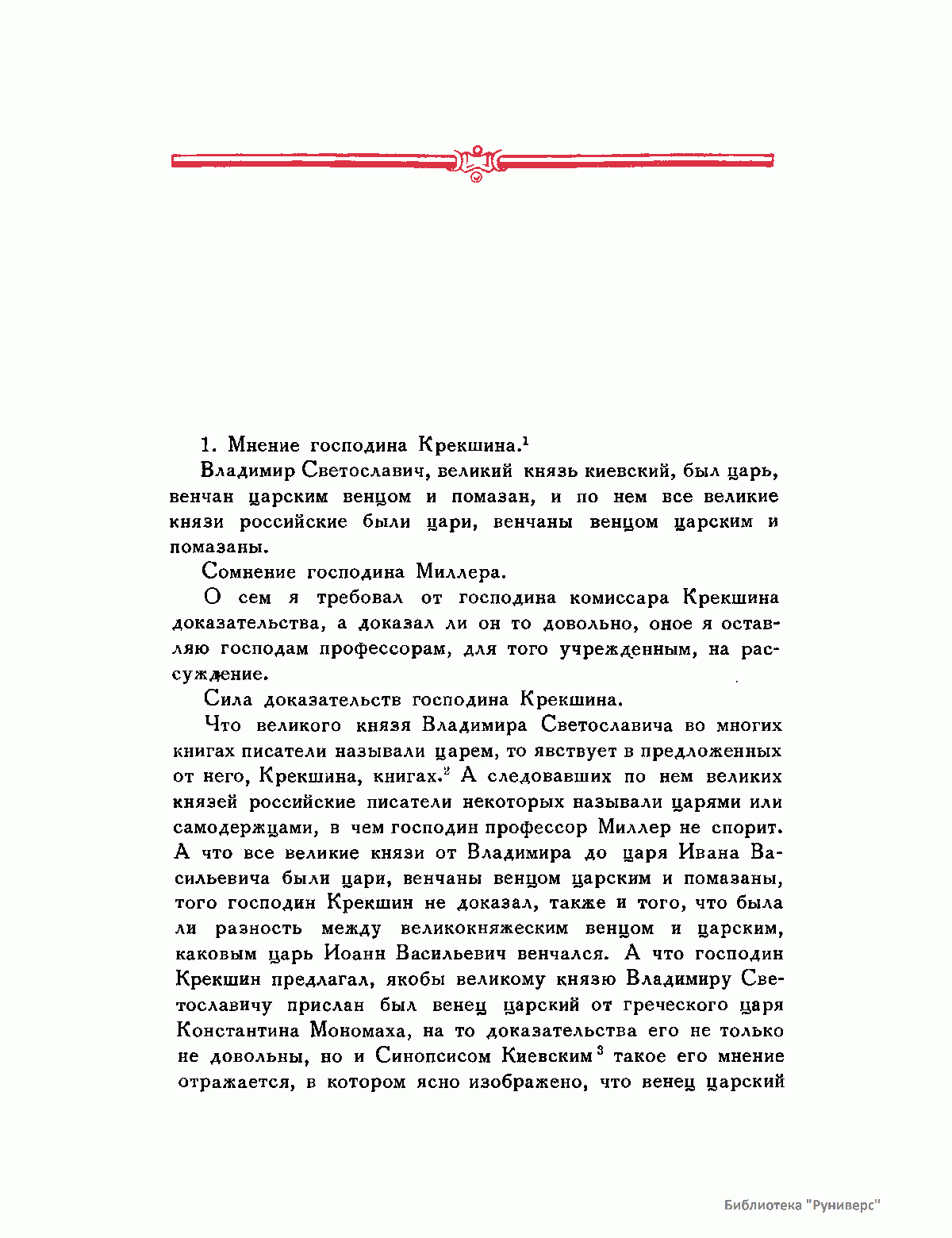 1. Мнение господина Крекшина.$^1$

Владимир Светославич, великий князь киевский, был царь, венчан царским венцом и помазан, и по нем все великие князи российские были цари, венчаны венцом царским и помазаны.

Сомнение господина Миллера.

О сем я требовал от господина комиссара Крекшина доказательства, а доказал ли он то довольно, оное я оставляю господам профессорам, для того учрежденным, на рассуждение.

Сила доказательств господина Крекшина.

Что великого князя Владимира Светославича во многих книгах писатели называли царем, то явствует в предложенных от него, Крекшина, книгах.$^2$ А следовавших по нем великих князей российские писатели некоторых называли царями или самодержцами, в чем господин профессор Миллер не спорит. А что все великие князи от Владимира до царя Ивана Васильевича были цари, венчаны венцом царским и помазаны, того господин Крекшин не доказал, также и того, что была ли разность между великокняжеским венцом и царским, каковым царь Иоанн Васильевич венчался. А что господин Крекшин предлагал, якобы великому князю Владимиру Светославичу прислан был венец царский от греческого царя Константина Мономаха, на то доказательства его не только не довольны, но и Синопсисом Киевским$^3$ такое его мнение отражается, в котором ясно изображено, что венец царский

Библиотека "Руниверс"